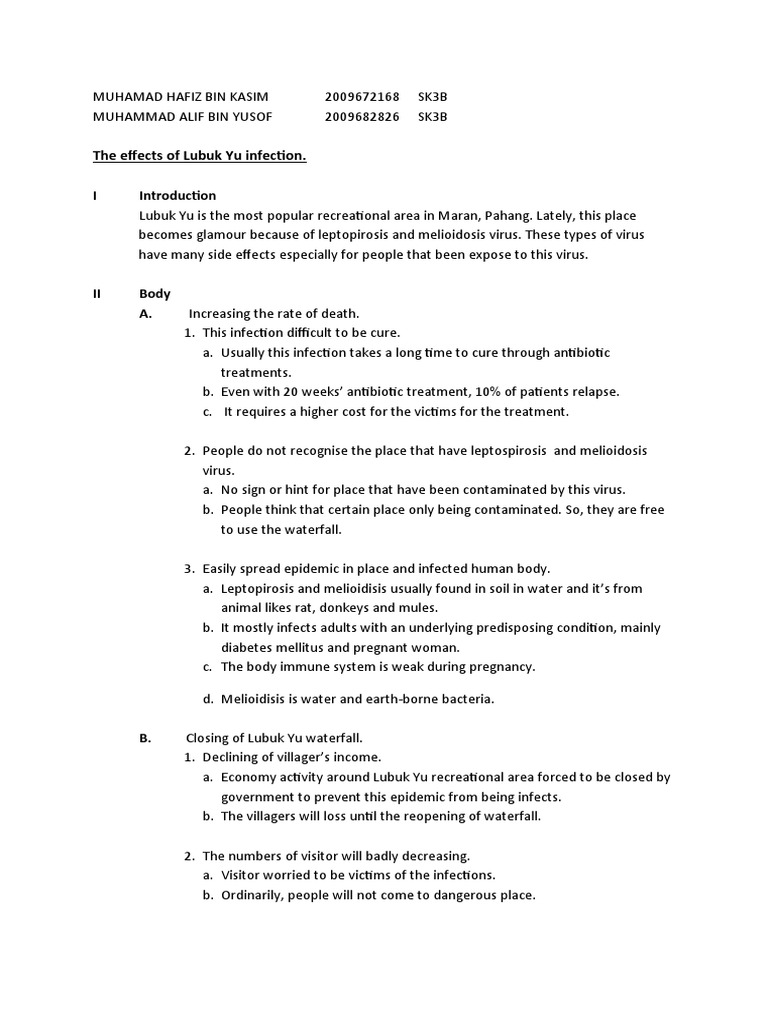 MUHAMAD HAFIZ BIN KASIM 2009672168 SK3B
MUHAMMAD ALIF BIN YUSOF 2009682826 SK3B

The effects of Lubuk Yu infection.

I Introduction
Lubuk Yu is the most popular recreational area in Maran, Pahang. Lately, this place becomes glamour because of leptopirosis and melioidosis virus. These types of virus have many side effects especially for people that been expose to this virus.

II Body
A. Increasing the rate of death.
1. This infection difficult to be cure.
a. Usually this infection takes a long time to cure through antibiotic treatments.
b. Even with 20 weeks' antibiotic treatment, 10% of patients relapse.
c. It requires a higher cost for the victims for the treatment.

2. People do not recognise the place that have leptospirosis and melioidosis virus.
a. No sign or hint for place that have been contaminated by this virus.
b. People think that certain place only being contaminated. So, they are free to use the waterfall.

3. Easily spread epidemic in place and infected human body.
a. Leptopirosis and melioidisis usually found in soil in water and it's from animal likes rat, donkeys and mules.
b. It mostly infects adults with an underlying predisposing condition, mainly diabetes mellitus and pregnant woman.
c. The body immune system is weak during pregnancy.

d. Melioidisis is water and earth-borne bacteria.

B. Closing of Lubuk Yu waterfall.
1. Declining of villager's income.
a. Economy activity around Lubuk Yu recreational area forced to be closed by government to prevent this epidemic from being infects.
b. The villagers will loss until the reopening of waterfall.

2. The numbers of visitor will badly decreasing.
a. Visitor worried to be victims of the infections.
b. Ordinarily, people will not come to dangerous place.